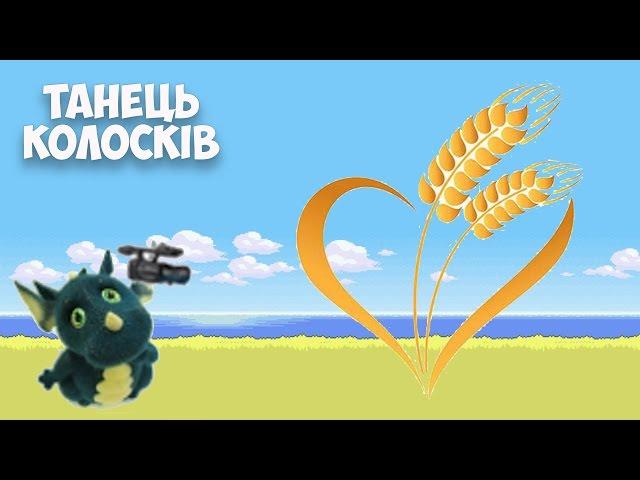 ТАНЕЦЬ
КОЛОСКІВ